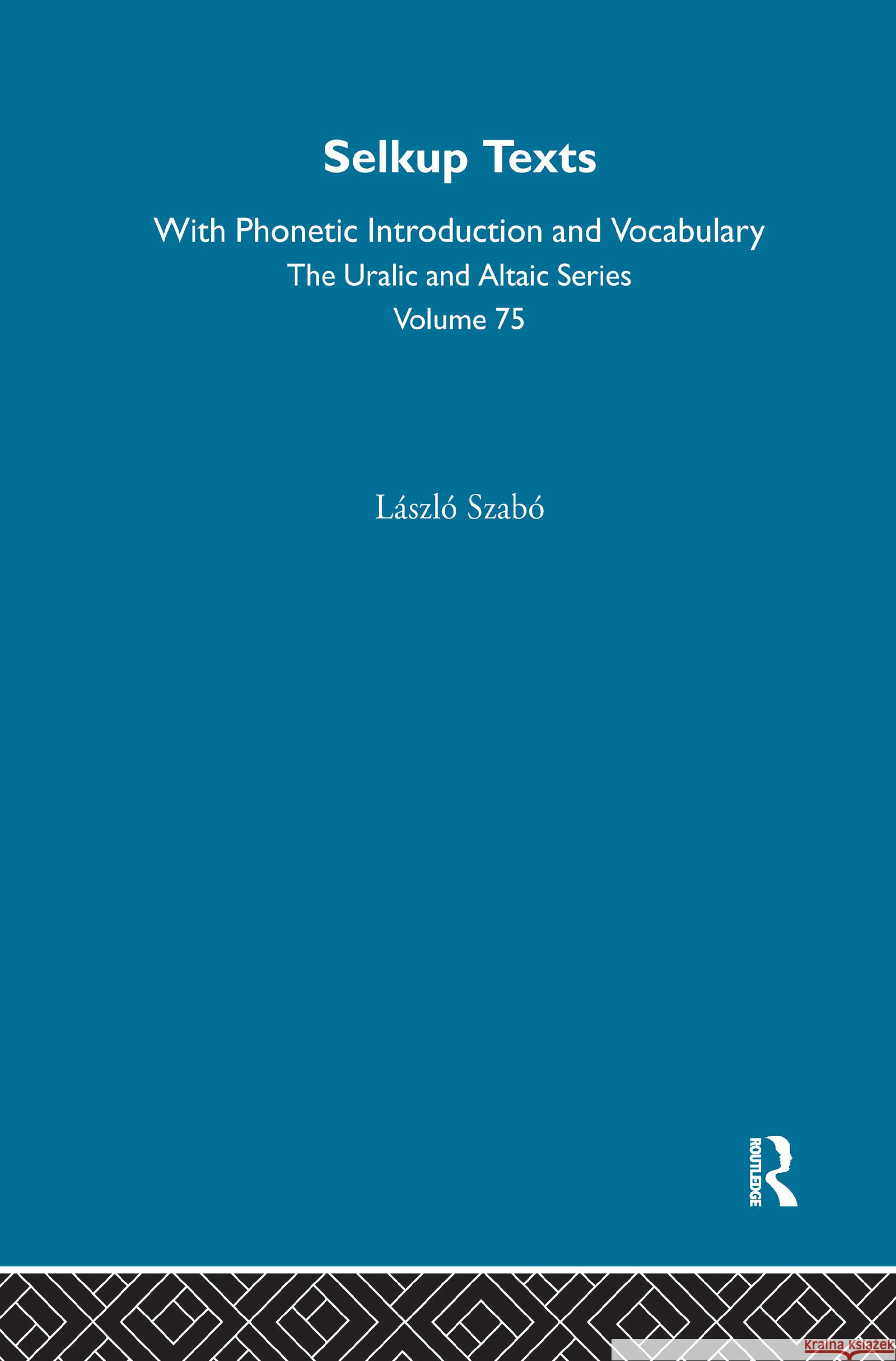 Selkup Texts

With Phonetic Introduction and Vocabulary
The Uralic and Altaic Series
Volume 75

László Szabó

ROUTLEDGE